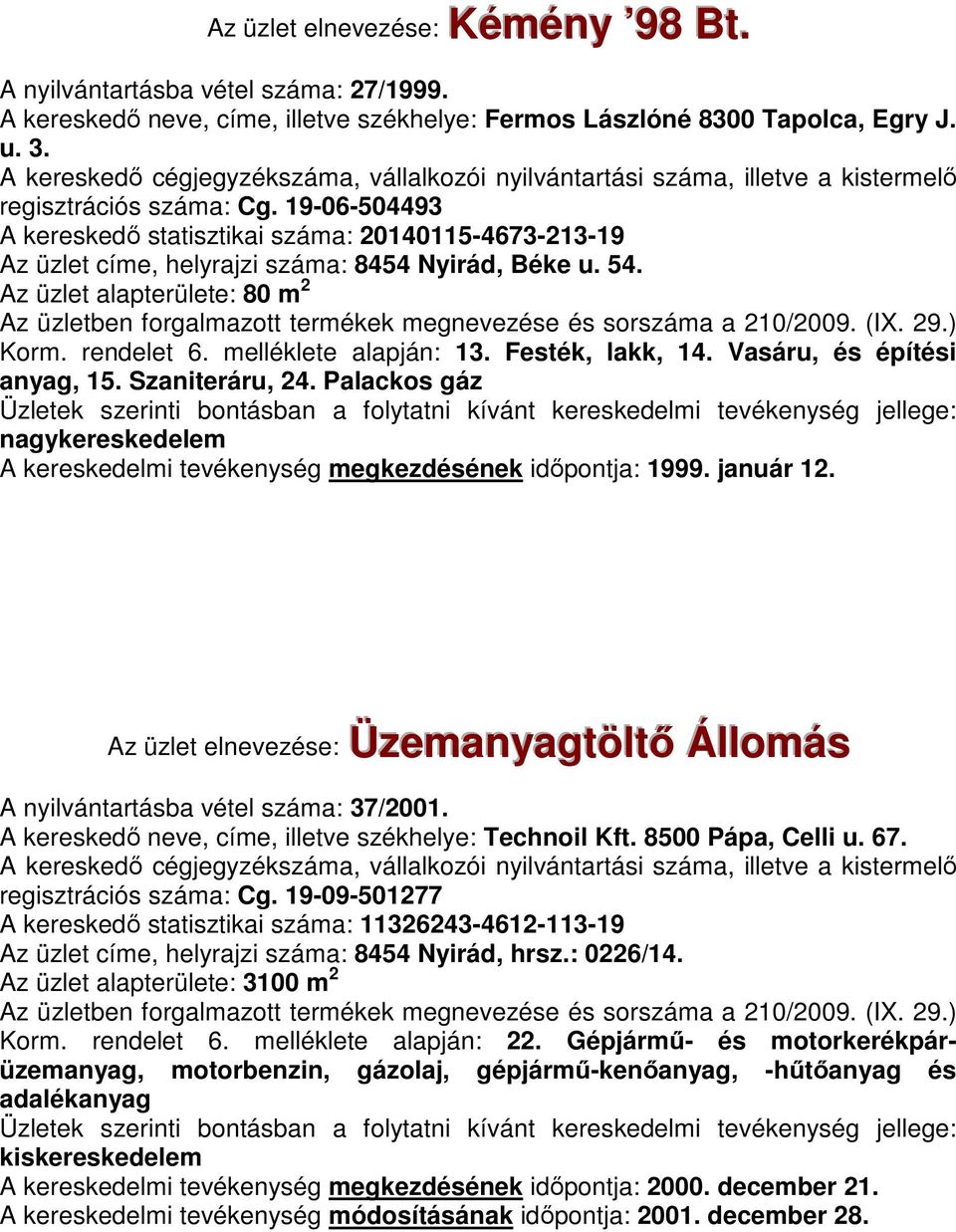 Az üzlet elnevezése: Kémény ’98 Bt.

A nyilvántartásba vétel száma: 27/1999.
A kereskedő neve, címe, illetve székhelye: Fermos Lászlóné 8300 Tapolca, Egry J. u. 3.
A kereskedő cégjegyzékszáma, vállalkozói nyilvántartási száma, illetve a kistermelő regisztrációs száma: Cg. 19-06-504493
A kereskedő statisztikai száma: 20140115-4673-213-19
Az üzlet címe, helyrajzi száma: 8454 Nyirád, Béke u. 54.
Az üzlet alapterülete: 80 $m^2$
Az üzletben forgalmazott termékek megnevezése és sorszáma a 210/2009. (IX. 29.) Korm. rendelet 6. melléklete alapján: 13. Festék, lakk, 14. Vasáru, és építési anyag, 15. Szaniteráru, 24. Palackos gáz
Üzletek szerinti bontásban a folytatni kívánt kereskedelmi tevékenység jellege: nagykereskedelem
A kereskedelmi tevékenység megkezdésének időpontja: 1999. január 12.

Az üzlet elnevezése: Üzemanyagtöltő Állomás

A nyilvántartásba vétel száma: 37/2001.
A kereskedő neve, címe, illetve székhelye: Technoil Kft. 8500 Pápa, Celli u. 67.
A kereskedő cégjegyzékszáma, vállalkozói nyilvántartási száma, illetve a kistermelő regisztrációs száma: Cg. 19-09-501277
A kereskedő statisztikai száma: 11326243-4612-113-19
Az üzlet címe, helyrajzi száma: 8454 Nyirád, hrsz.: 0226/14.
Az üzlet alapterülete: 3100 $m^2$
Az üzletben forgalmazott termékek megnevezése és sorszáma a 210/2009. (IX. 29.) Korm. rendelet 6. melléklete alapján: 22. Gépjármű- és motorkerékpár-üzemanyag, motorbenzin, gázolaj, gépjármű-kenőanyag, -hűtőanyag és adalékanyag
Üzletek szerinti bontásban a folytatni kívánt kereskedelmi tevékenység jellege: kiskereskedelem
A kereskedelmi tevékenység megkezdésének időpontja: 2000. december 21.
A kereskedelmi tevékenység módosításának időpontja: 2001. december 28.